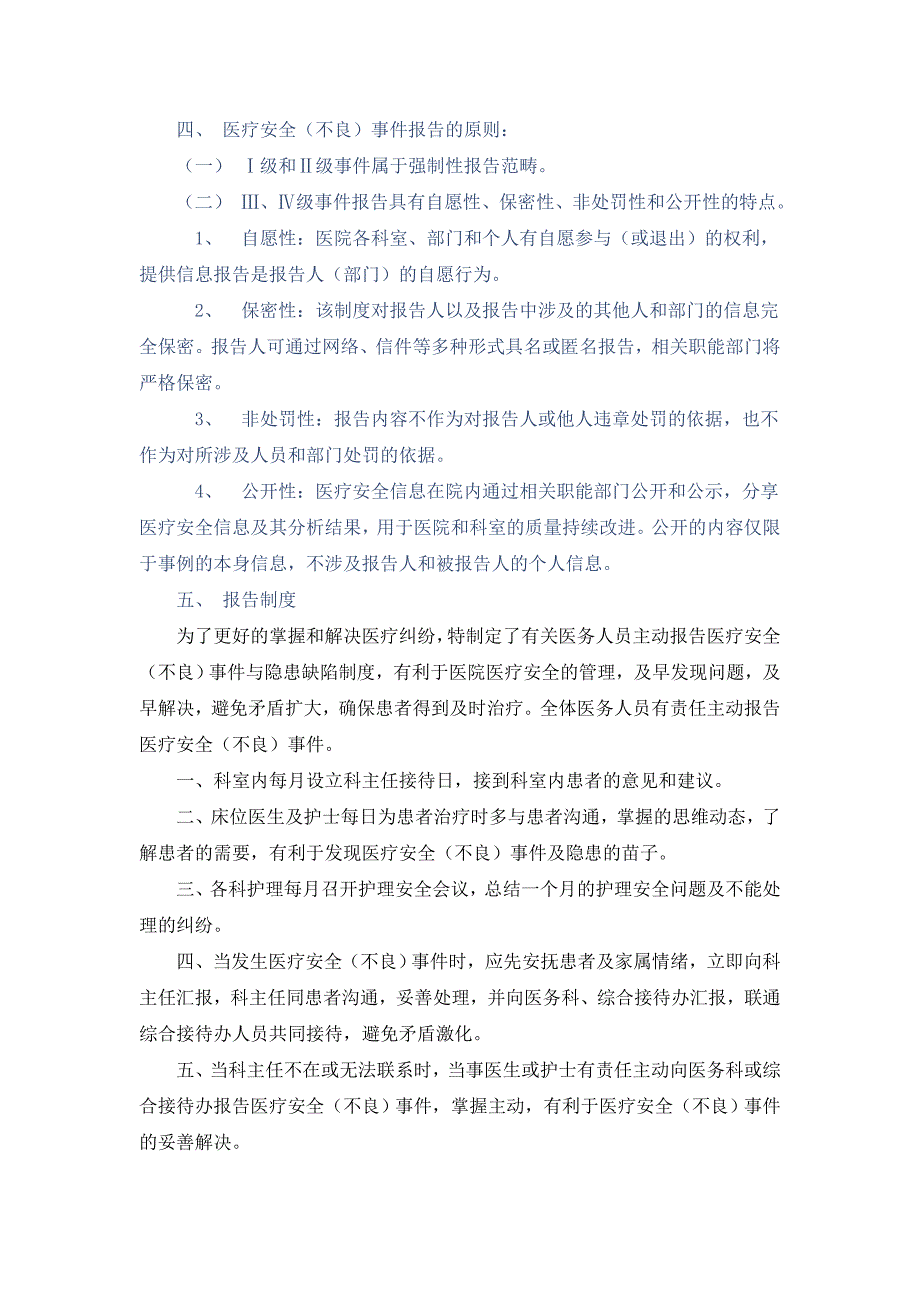 四、 医疗安全（不良）事件报告的原则：

（一） Ⅰ级和Ⅱ级事件属于强制性报告范畴。

（二） Ⅲ、Ⅳ级事件报告具有自愿性、保密性、非处罚性和公开性的特点。

1、 自愿性：医院各科室、部门和个人有自愿参与（或退出）的权利，提供信息报告是报告人（部门）的自愿行为。

2、 保密性：该制度对报告人以及报告中涉及的其他人和部门的信息完全保密。报告人可通过网络、信件等多种形式具名或匿名报告，相关职能部门将严格保密。

3、 非处罚性：报告内容不作为对报告人或他人违章处罚的依据，也不作为对所涉及人员和部门处罚的依据。

4、 公开性：医疗安全信息在院内通过相关职能部门公开和公示，分享医疗安全信息及其分析结果，用于医院和科室的质量持续改进。公开的内容仅限于事例的本身信息，不涉及报告人和被报告人的个人信息。

五、 报告制度

为了更好的掌握和解决医疗纠纷，特制定了有关医务人员主动报告医疗安全（不良）事件与隐患缺陷制度，有利于医院医疗安全的管理，及早发现问题，及早解决，避免矛盾扩大，确保患者得到及时治疗。全体医务人员有责任主动报告医疗安全（不良）事件。

一、科室内每月设立科主任接待日，接到科室内患者的意见和建议。

二、床位医生及护士每日为患者治疗时多与患者沟通，掌握的思维动态，了解患者的需要，有利于发现医疗安全（不良）事件及隐患的苗子。

三、各科护理每月召开护理安全会议，总结一个月的护理安全问题及不能处理的纠纷。

四、当发生医疗安全（不良）事件时，应先安抚患者及家属情绪，立即向科主任汇报，科主任同患者沟通，妥善处理，并向医务科、综合接待办汇报，联通综合接待办人员共同接待，避免矛盾激化。

五、当科主任不在或无法联系时，当事医生或护士有责任主动向医务科或综合接待办报告医疗安全（不良）事件，掌握主动，有利于医疗安全（不良）事件的妥善解决。